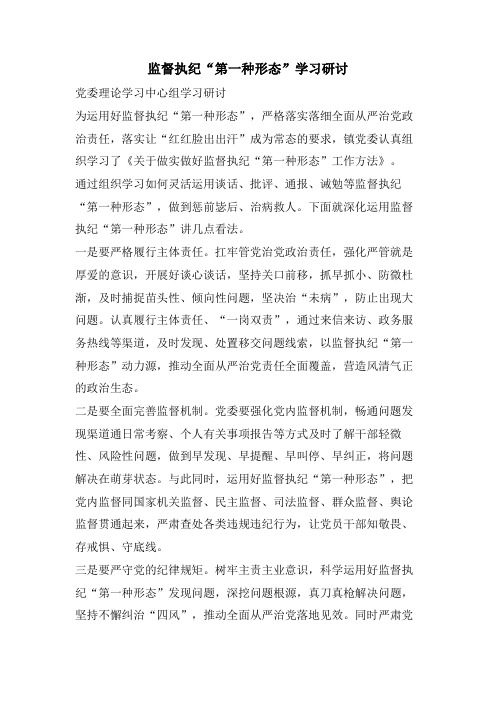 监督执纪“第一种形态”学习研讨

党委理论学习中心组学习研讨

为运用好监督执纪“第一种形态”，严格落实落细全面从严治党政治责任，落实让“红红脸出出汗”成为常态的要求，镇党委认真组织学习了《关于做实做好监督执纪“第一种形态”工作方法》。

通过组织学习如何灵活运用谈话、批评、通报、诫勉等监督执纪“第一种形态”，做到惩前毖后、治病救人。下面就深化运用监督执纪“第一种形态”讲几点看法。

一是要严格履行主体责任。扛牢管党治党政治责任，强化严管就是厚爱的意识，开展好谈心谈话，坚持关口前移，抓早抓小、防微杜渐，及时捕捉苗头性、倾向性问题，坚决治“未病”，防止出现大问题。认真履行主体责任、“一岗双责”，通过来信来访、政务服务热线等渠道，及时发现、处置移交问题线索，以监督执纪“第一种形态”动力源，推动全面从严治党责任全面覆盖，营造风清气正的政治生态。

二是要全面完善监督机制。党委要强化党内监督机制，畅通问题发现渠道通日常考察、个人有关事项报告等方式及时了解干部轻微性、风险性问题，做到早发现、早提醒、早叫停、早纠正，将问题解决在萌芽状态。与此同时，运用好监督执纪“第一种形态”，把党内监督同国家机关监督、民主监督、司法监督、群众监督、舆论监督贯通起来，严肃查处各类违规违纪行为，让党员干部知敬畏、存戒惧、守底线。

三是要严守党的纪律规矩。树牢主责主业意识，科学运用好监督执纪“第一种形态”发现问题，深挖问题根源，真刀真枪解决问题，坚持不懈纠治“四风”，推动全面从严治党落地见效。同时严肃党